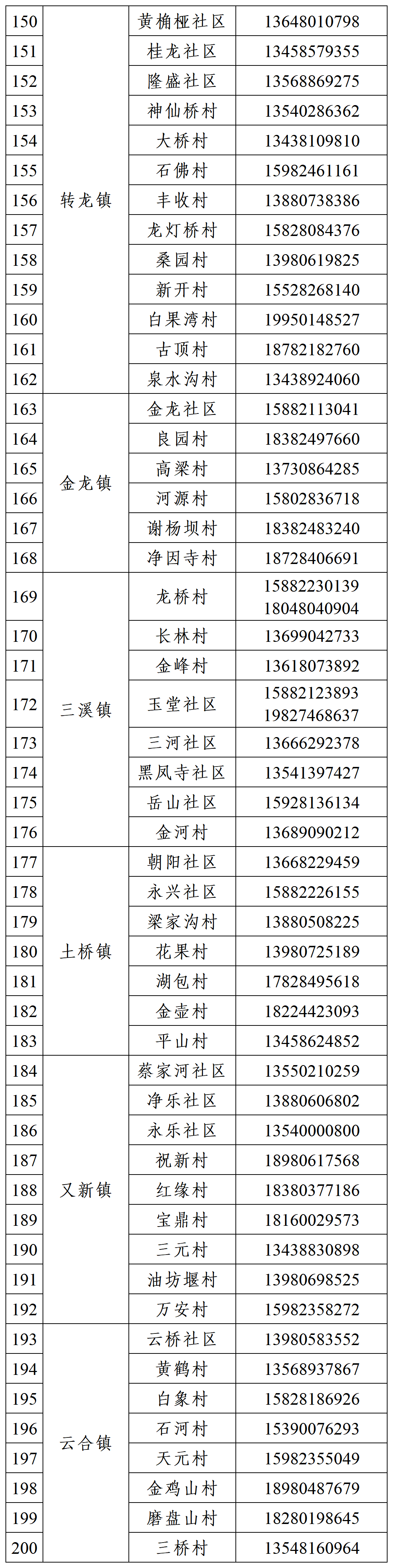 | 150 | 转龙镇 | 黄桷桠社区 | 13648010798 |
|---|---|---|---|
| 151 | | 桂龙社区 | 13458579355 |
| 152 | | 隆盛社区 | 13568869275 |
| 153 | | 神仙桥村 | 13540286362 |
| 154 | | 大桥村 | 13438109810 |
| 155 | | 石佛村 | 15982461161 |
| 156 | | 丰收村 | 13880738386 |
| 157 | | 龙灯桥村 | 15828084376 |
| 158 | | 桑园村 | 13980619825 |
| 159 | | 新开村 | 15528268140 |
| 160 | | 白果湾村 | 19950148527 |
| 161 | | 古顶村 | 18782182760 |
| 162 | | 泉水沟村 | 13438924060 |
| 163 | 金龙镇 | 金龙社区 | 15882113041 |
| 164 | | 良园村 | 18382497660 |
| 165 | | 高梁村 | 13730864285 |
| 166 | | 河源村 | 15802836718 |
| 167 | | 谢杨坝村 | 18382483240 |
| 168 | | 净因寺村 | 18728406691 |
| 169 | 三溪镇 | 龙桥村 | 15882230139 18048040904 |
| 170 | | 长林村 | 13699042733 |
| 171 | | 金峰村 | 13618073892 |
| 172 | | 玉堂社区 | 15882123893 19827468637 |
| 173 | | 三河社区 | 13666292378 |
| 174 | | 黑凤寺社区 | 13541397427 |
| 175 | | 岳山社区 | 15928136134 |
| 176 | | 金河村 | 13689090212 |
| 177 | 土桥镇 | 朝阳社区 | 13668229459 |
| 178 | | 永兴社区 | 15882226155 |
| 179 | | 梁家沟村 | 13880508225 |
| 180 | | 花果村 | 13980725189 |
| 181 | | 湖包村 | 17828495618 |
| 182 | | 金壶村 | 18224423093 |
| 183 | | 平山村 | 13458624852 |
| 184 | 又新镇 | 蔡家河社区 | 13550210259 |
| 185 | | 净乐社区 | 13880606802 |
| 186 | | 永乐社区 | 13540000800 |
| 187 | | 祝新村 | 18980617568 |
| 188 | | 红缘村 | 18380377186 |
| 189 | | 宝鼎村 | 18160029573 |
| 190 | | 三元村 | 13438830898 |
| 191 | | 油坊堰村 | 13980698525 |
| 192 | | 万安村 | 15982358272 |
| 193 | 云合镇 | 云桥社区 | 13980583552 |
| 194 | | 黄鹤村 | 13568937867 |
| 195 | | 白象村 | 15828186926 |
| 196 | | 石河村 | 15390076293 |
| 197 | | 天元村 | 15982355049 |
| 198 | | 金鸡山村 | 18980487679 |
| 199 | | 磨盘山村 | 18280198645 |
| 200 | | 三桥村 | 13548160964 |